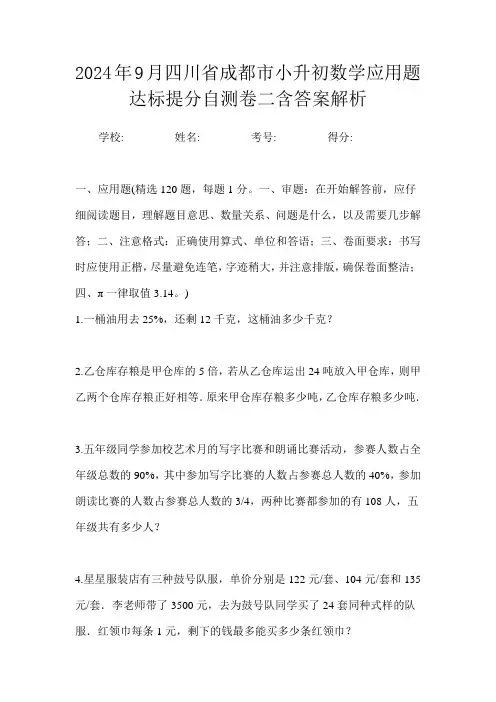 2024年9月四川省成都市小升初数学应用题达标提分自测卷二含答案解析

学校: 姓名: 考号: 得分:

一、应用题(精选120题，每题1分。一、审题：在开始解答前，应仔细阅读题目，理解题目意思、数量关系、问题是什么，以及需要几步解答；二、注意格式：正确使用算式、单位和答语；三、卷面要求：书写时应使用正楷，尽量避免连笔，字迹稍大，并注意排版，确保卷面整洁；四、π一律取值3.14。)

1.一桶油用去25%，还剩12千克，这桶油多少千克？

2.乙仓库存粮是甲仓库的5倍，若从乙仓库运出24吨放入甲仓库，则甲乙两个仓库存粮正好相等．原来甲仓库存粮多少吨，乙仓库存粮多少吨．

3.五年级同学参加校艺术月的写字比赛和朗诵比赛活动，参赛人数占全年级总数的90%，其中参加写字比赛的人数占参赛总人数的40%，参加朗读比赛的人数占参赛总人数的3/4，两种比赛都参加的有108人，五年级共有多少人？

4.星星服装店有三种鼓号队服，单价分别是122元/套、104元/套和135元/套．李老师带了3500元，去为鼓号队同学买了24套同种式样的队服．红领巾每条1元，剩下的钱最多能买多少条红领巾？